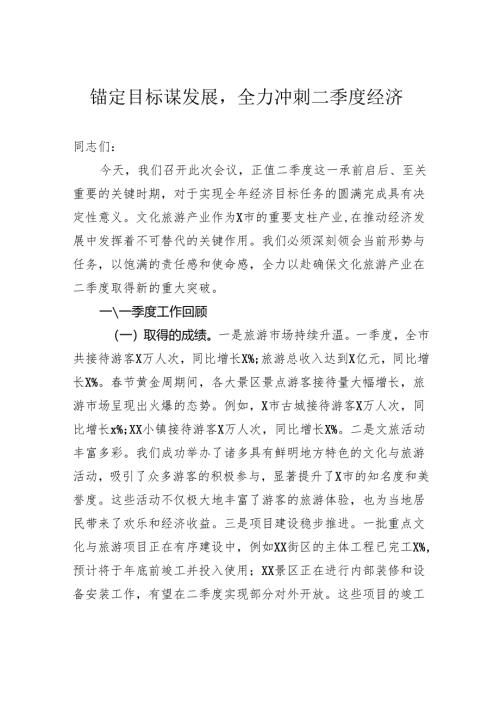 锚定目标谋发展，全力冲刺二季度经济

同志们：

今天，我们召开此次会议，正值二季度这一承前启后、至关重要的关键时期，对于实现全年经济目标任务的圆满完成具有决定性意义。文化旅游产业作为X市的重要支柱产业，在推动经济发展中发挥着不可替代的关键作用。我们必须深刻领会当前形势与任务，以饱满的责任感和使命感，全力以赴确保文化旅游产业在二季度取得新的重大突破。

一\一季度工作回顾

（一）取得的成绩。一是旅游市场持续升温。一季度，全市共接待游客X万人次，同比增长X%；旅游总收入达到X亿元，同比增长X%。春节黄金周期间，各大景区景点游客接待量大幅增长，旅游市场呈现出火爆的态势。例如，X市古城接待游客X万人次，同比增长x%；XX小镇接待游客X万人次，同比增长X%。二是文旅活动丰富多彩。我们成功举办了诸多具有鲜明地方特色的文化与旅游活动，吸引了众多游客的积极参与，显著提升了X市的知名度和美誉度。这些活动不仅极大地丰富了游客的旅游体验，也为当地居民带来了欢乐和经济收益。三是项目建设稳步推进。一批重点文化与旅游项目正在有序建设中，例如XX街区的主体工程已完工X%，预计将于年底前竣工并投入使用；XX景区正在进行内部装修和设备安装工作，有望在二季度实现部分对外开放。这些项目的竣工